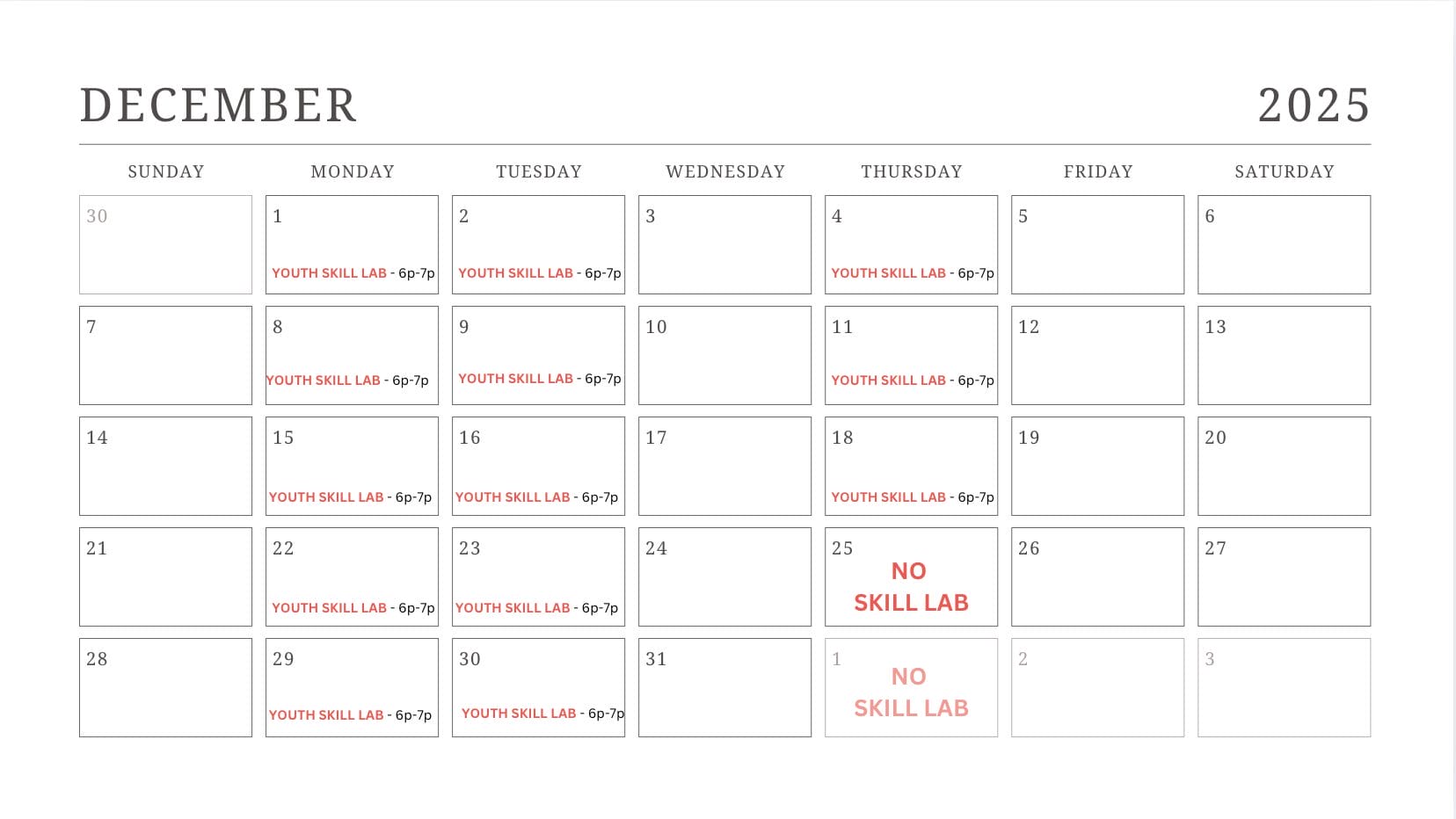 DECEMBER 2025

| SUNDAY | MONDAY | TUESDAY | WEDNESDAY | THURSDAY | FRIDAY | SATURDAY |
|---|---|---|---|---|---|---|
| 30 | 1 YOUTH SKILL LAB - 6p-7p | 2 YOUTH SKILL LAB - 6p-7p | 3 | 4 YOUTH SKILL LAB - 6p-7p | 5 | 6 |
| 7 | 8 YOUTH SKILL LAB - 6p-7p | 9 YOUTH SKILL LAB - 6p-7p | 10 | 11 YOUTH SKILL LAB - 6p-7p | 12 | 13 |
| 14 | 15 YOUTH SKILL LAB - 6p-7p | 16 YOUTH SKILL LAB - 6p-7p | 17 | 18 YOUTH SKILL LAB - 6p-7p | 19 | 20 |
| 21 | 22 YOUTH SKILL LAB - 6p-7p | 23 YOUTH SKILL LAB - 6p-7p | 24 | 25 NO SKILL LAB | 26 | 27 |
| 28 | 29 YOUTH SKILL LAB - 6p-7p | 30 YOUTH SKILL LAB - 6p-7p | 31 | 1 NO SKILL LAB | 2 | 3 |